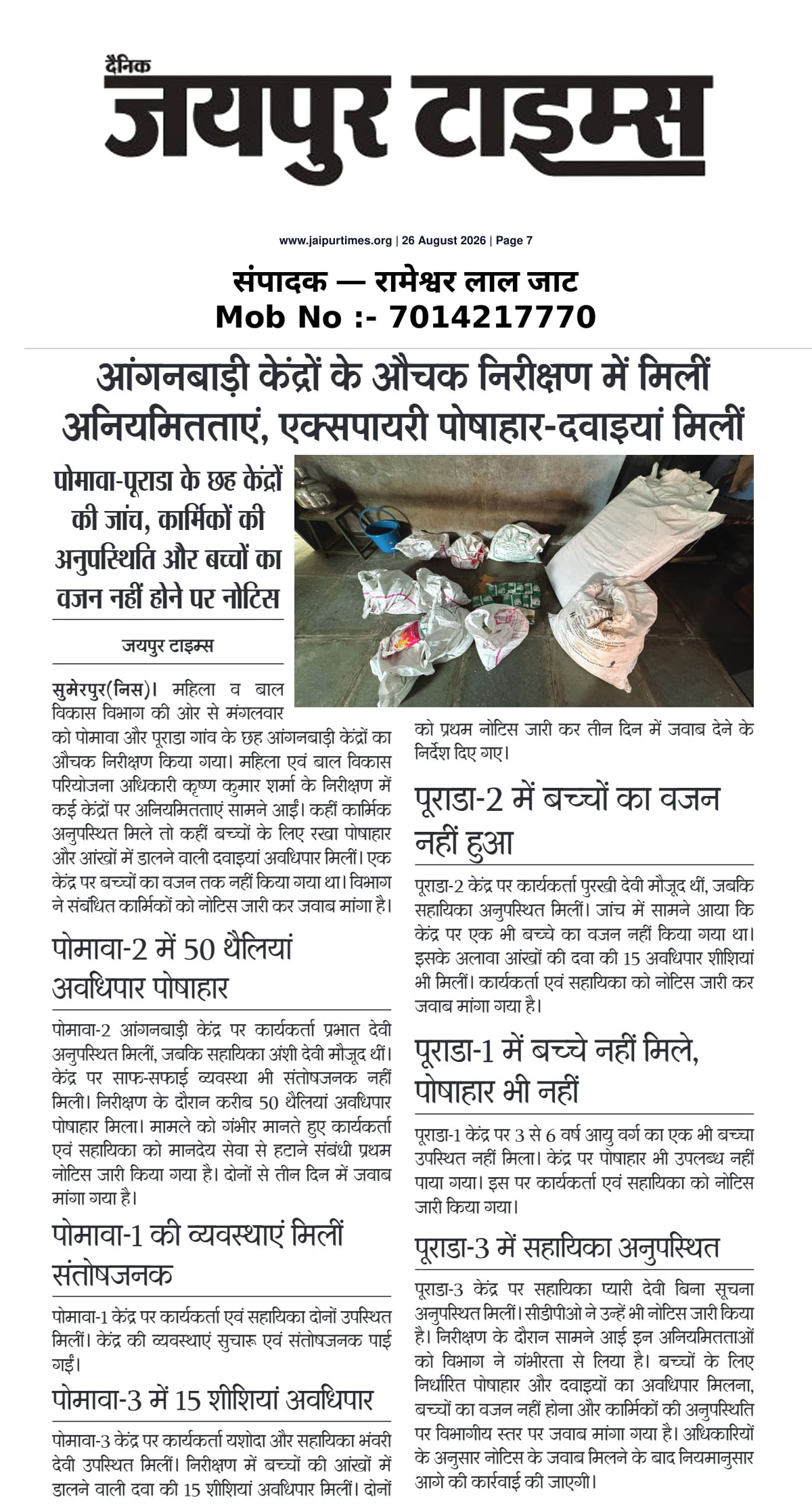 दैनिक
जयपुर टाइम्स

www.jaipurtimes.org | 26 August 2026 | Page 7

संपादक — रामेश्वर लाल जाट
Mob No :- 7014217770

आंगनबाड़ी केंद्रों के औचक निरीक्षण में मिलीं अनियमितताएं, एक्सपायरी पोषाहार-दवाइयां मिलीं

पोमावा-पूराडा के छह केंद्रों की जांच, कार्मिकों की अनुपस्थिति और बच्चों का वजन नहीं होने पर नोटिस

जयपुर टाइम्स

सुमेरपुर(निस)। महिला व बाल विकास विभाग की ओर से मंगलवार को पोमावा और पूराडा गांव के छह आंगनबाड़ी केंद्रों का औचक निरीक्षण किया गया। महिला एवं बाल विकास परियोजना अधिकारी कृष्ण कुमार शर्मा के निरीक्षण में कई केंद्रों पर अनियमितताएं सामने आईं। कहीं कार्मिक अनुपस्थित मिले तो कहीं बच्चों के लिए रखा पोषाहार और आंखों में डालने वाली दवाइयां अवधिपार मिलीं। एक केंद्र पर बच्चों का वजन तक नहीं किया गया था। विभाग ने संबंधित कार्मिकों को नोटिस जारी कर जवाब मांगा है।

पोमावा-2 में 50 थैलियां अवधिपार पोषाहार

पोमावा-2 आंगनबाड़ी केंद्र पर कार्यकर्ता प्रभात देवी अनुपस्थित मिलीं, जबकि सहायिका अंशी देवी मौजूद थीं। केंद्र पर साफ-सफाई व्यवस्था भी संतोषजनक नहीं मिली। निरीक्षण के दौरान करीब 50 थैलियां अवधिपार पोषाहार मिला। मामले को गंभीर मानते हुए कार्यकर्ता एवं सहायिका को मानदेय सेवा से हटाने संबंधी प्रथम नोटिस जारी किया गया है। दोनों से तीन दिन में जवाब मांगा गया है।

पोमावा-1 की व्यवस्थाएं मिलीं संतोषजनक

पोमावा-1 केंद्र पर कार्यकर्ता एवं सहायिका दोनों उपस्थित मिलीं। केंद्र की व्यवस्थाएं सुचारू एवं संतोषजनक पाई गईं।

पोमावा-3 में 15 शीशियां अवधिपार

पोमावा-3 केंद्र पर कार्यकर्ता यशोदा और सहायिका भंवरी देवी उपस्थित मिलीं। निरीक्षण में बच्चों की आंखों में डालने वाली दवा की 15 शीशियां अवधिपार मिलीं। दोनों को प्रथम नोटिस जारी कर तीन दिन में जवाब देने के निर्देश दिए गए।

पूराडा-2 में बच्चों का वजन नहीं हुआ

पूराडा-2 केंद्र पर कार्यकर्ता पुरखी देवी मौजूद थीं, जबकि सहायिका अनुपस्थित मिलीं। जांच में सामने आया कि केंद्र पर एक भी बच्चे का वजन नहीं किया गया था। इसके अलावा आंखों की दवा की 15 अवधिपार शीशियां भी मिलीं। कार्यकर्ता एवं सहायिका को नोटिस जारी कर जवाब मांगा गया है।

पूराडा-1 में बच्चे नहीं मिले, पोषाहार भी नहीं

पूराडा-1 केंद्र पर 3 से 6 वर्ष आयु वर्ग का एक भी बच्चा उपस्थित नहीं मिला। केंद्र पर पोषाहार भी उपलब्ध नहीं पाया गया। इस पर कार्यकर्ता एवं सहायिका को नोटिस जारी किया गया।

पूराडा-3 में सहायिका अनुपस्थित

पूराडा-3 केंद्र पर सहायिका प्यारी देवी बिना सूचना अनुपस्थित मिलीं। सीडीपीओ ने उन्हें भी नोटिस जारी किया है। निरीक्षण के दौरान सामने आई इन अनियमितताओं को विभाग ने गंभीरता से लिया है। बच्चों के लिए निर्धारित पोषाहार और दवाइयों का अवधिपार मिलना, बच्चों का वजन नहीं होना और कार्मिकों की अनुपस्थिति पर विभागीय स्तर पर जवाब मांगा गया है। अधिकारियों के अनुसार नोटिस के जवाब मिलने के बाद नियमानुसार आगे की कार्रवाई की जाएगी।